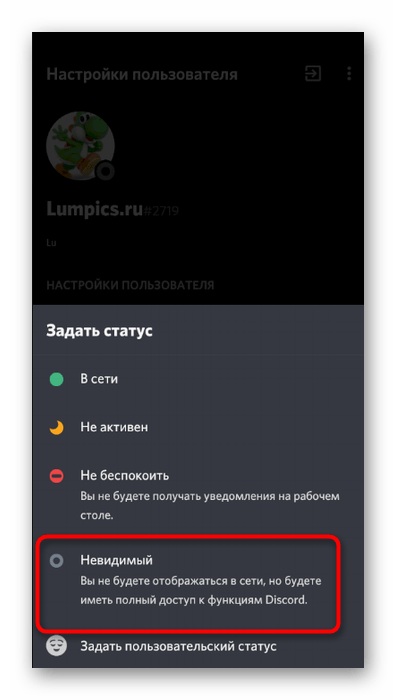 Настройки пользователя

Lumpics.ru#2719

Lu

НАСТРОЙКИ ПОЛЬЗОВАТЕЛЯ

Задать статус

В сети

Не активен

Не беспокоить
Вы не будете получать уведомления на рабочем столе.

Невидимый
Вы не будете отображаться в сети, но будете иметь полный доступ к функциям Discord.

Задать пользовательский статус